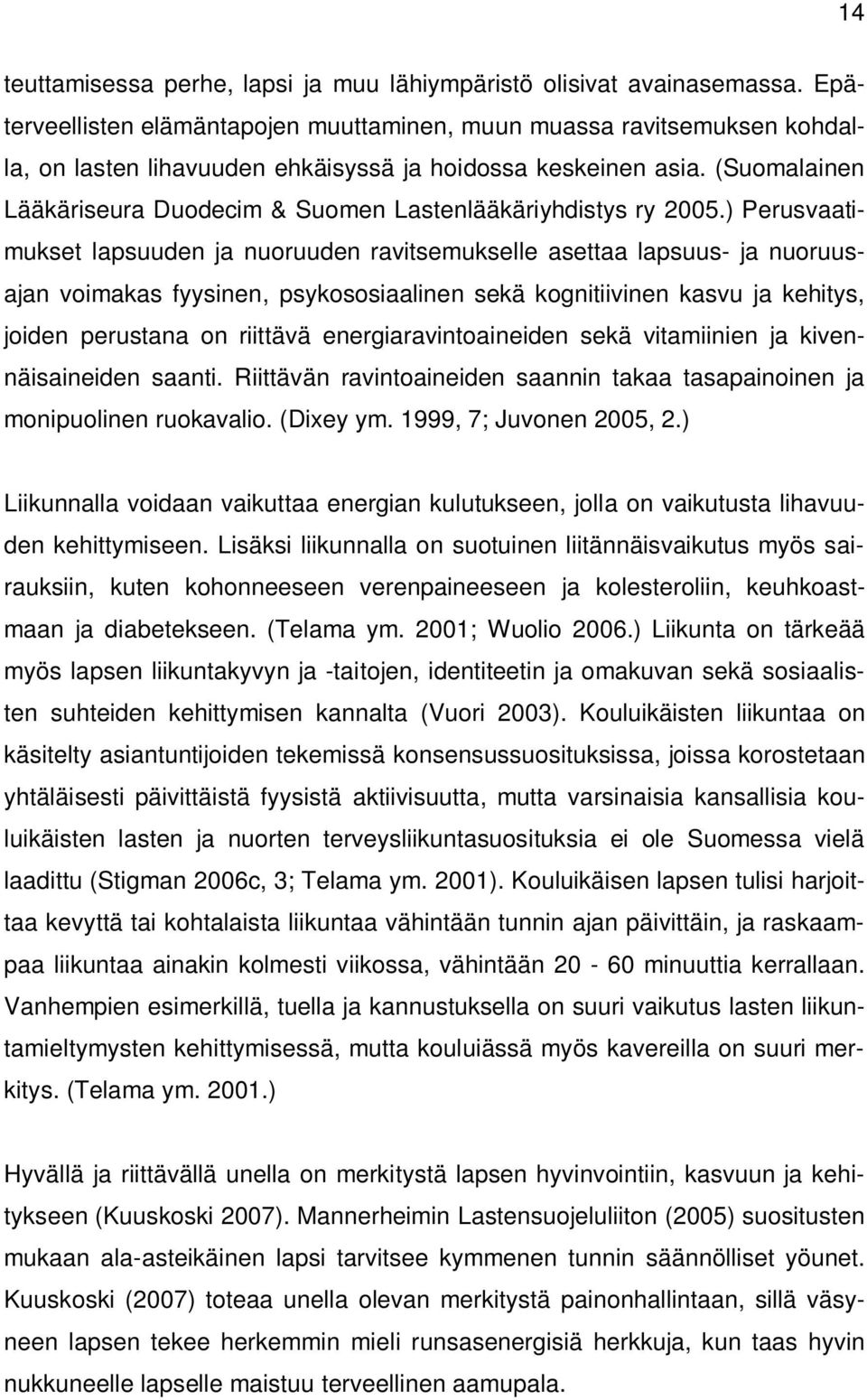 14

teuttamisessa perhe, lapsi ja muu lähiympäristö olisivat avainasemassa. Epäterveellisten elämäntapojen muuttaminen, muun muassa ravitsemuksen kohdalla, on lasten lihavuuden ehkäisyssä ja hoidossa keskeinen asia. (Suomalainen Lääkäriseura Duodecim & Suomen Lastenlääkäriyhdistys ry 2005.) Perusvaatimukset lapsuuden ja nuoruuden ravitsemukselle asettaa lapsuus- ja nuoruusajan voimakas fyysinen, psykososiaalinen sekä kognitiivinen kasvu ja kehitys, joiden perustana on riittävä energiaravintoaineiden sekä vitamiinien ja kivennäisaineiden saanti. Riittävän ravintoaineiden saannin takaa tasapainoinen ja monipuolinen ruokavalio. (Dixey ym. 1999, 7; Juvonen 2005, 2.)

Liikunnalla voidaan vaikuttaa energian kulutukseen, jolla on vaikutusta lihavuuden kehittymiseen. Lisäksi liikunnalla on suotuinen liitännäisvaikutus myös sairauksiin, kuten kohonneeseen verenpaineeseen ja kolesteroliin, keuhkoastmaan ja diabetekseen. (Telama ym. 2001; Wuolio 2006.) Liikunta on tärkeää myös lapsen liikuntakyvyn ja -taitojen, identiteetin ja omakuvan sekä sosiaalisten suhteiden kehittymisen kannalta (Vuori 2003). Kouluikäisten liikuntaa on käsitelty asiantuntijoiden tekemissä konsensussuosituksissa, joissa korostetaan yhtäläisesti päivittäistä fyysistä aktiivisuutta, mutta varsinaisia kansallisia kouluikäisten lasten ja nuorten terveysliikuntasuosituksia ei ole Suomessa vielä laadittu (Stigman 2006c, 3; Telama ym. 2001). Kouluikäisen lapsen tulisi harjoittaa kevyttä tai kohtalaista liikuntaa vähintään tunnin ajan päivittäin, ja raskaampaa liikuntaa ainakin kolmesti viikossa, vähintään 20 - 60 minuuttia kerrallaan. Vanhempien esimerkillä, tuella ja kannustuksella on suuri vaikutus lasten liikuntamieltymysten kehittymisessä, mutta kouluiässä myös kavereilla on suuri merkitys. (Telama ym. 2001.)

Hyvällä ja riittävällä unella on merkitystä lapsen hyvinvointiin, kasvuun ja kehitykseen (Kuuskoski 2007). Mannerheimin Lastensuojeluliiton (2005) suositusten mukaan ala-asteikäinen lapsi tarvitsee kymmenen tunnin säännölliset yöunet. Kuuskoski (2007) toteaa unella olevan merkitystä painonhallintaan, sillä väsyneen lapsen tekee herkemmin mieli runsasenergisiä herkkuja, kun taas hyvin nukkuneelle lapselle maistuu terveellinen aamupala.